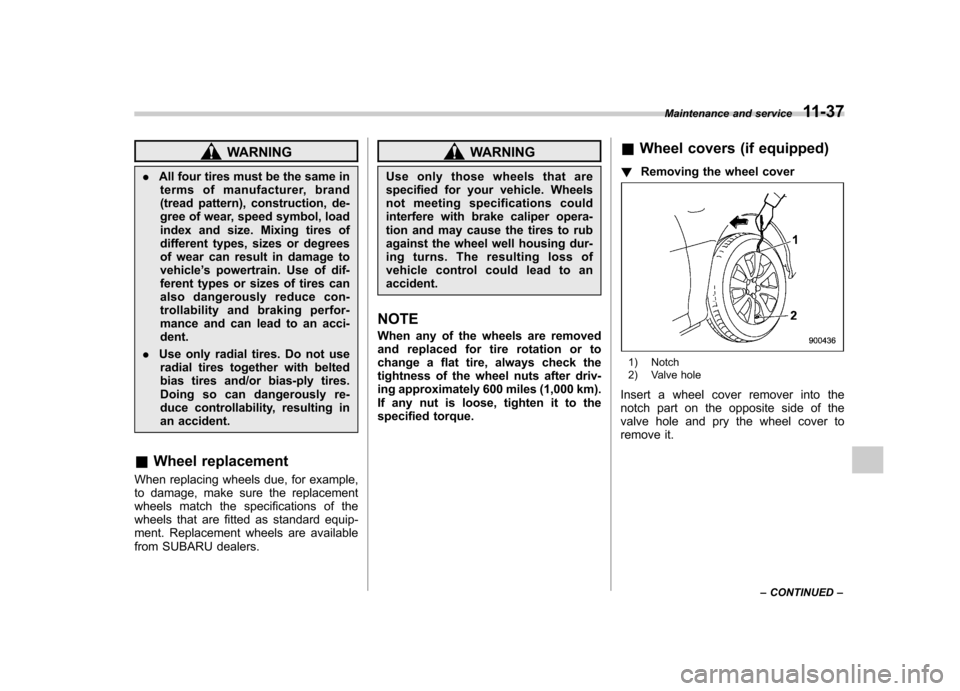 Maintenance and service 11-37

WARNING

. All four tires must be the same in terms of manufacturer, brand (tread pattern), construction, degree of wear, speed symbol, load index and size. Mixing tires of different types, sizes or degrees of wear can result in damage to vehicle's powertrain. Use of different types or sizes of tires can also dangerously reduce controllability and braking performance and can lead to an accident.

. Use only radial tires. Do not use radial tires together with belted bias tires and/or bias-ply tires. Doing so can dangerously reduce controllability, resulting in an accident.

& Wheel replacement

When replacing wheels due, for example, to damage, make sure the replacement wheels match the specifications of the wheels that are fitted as standard equipment. Replacement wheels are available from SUBARU dealers.

WARNING

Use only those wheels that are specified for your vehicle. Wheels not meeting specifications could interfere with brake caliper operation and may cause the tires to rub against the wheel well housing during turns. The resulting loss of vehicle control could lead to an accident.

NOTE

When any of the wheels are removed and replaced for tire rotation or to change a flat tire, always check the tightness of the wheel nuts after driving approximately 600 miles (1,000 km). If any nut is loose, tighten it to the specified torque.

& Wheel covers (if equipped)

! Removing the wheel cover

1

2

900436

1) Notch
2) Valve hole

Insert a wheel cover remover into the notch part on the opposite side of the valve hole and pry the wheel cover to remove it.

– CONTINUED –

carmanualsonline.info